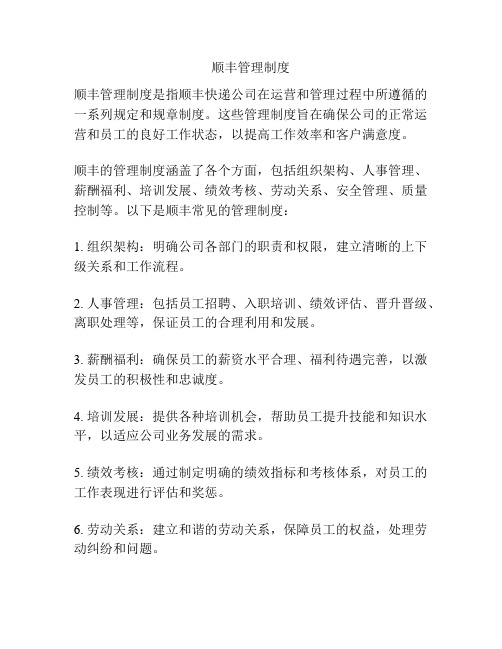 顺丰管理制度

顺丰管理制度是指顺丰快递公司在运营和管理过程中所遵循的一系列规定和规章制度。这些管理制度旨在确保公司的正常运营和员工的良好工作状态，以提高工作效率和客户满意度。

顺丰的管理制度涵盖了各个方面，包括组织架构、人事管理、薪酬福利、培训发展、绩效考核、劳动关系、安全管理、质量控制等。以下是顺丰常见的管理制度：

1. 组织架构：明确公司各部门的职责和权限，建立清晰的上下级关系和工作流程。

2. 人事管理：包括员工招聘、入职培训、绩效评估、晋升晋级、离职处理等，保证员工的合理利用和发展。

3. 薪酬福利：确保员工的薪资水平合理、福利待遇完善，以激发员工的积极性和忠诚度。

4. 培训发展：提供各种培训机会，帮助员工提升技能和知识水平，以适应公司业务发展的需求。

5. 绩效考核：通过制定明确的绩效指标和考核体系，对员工的工作表现进行评估和奖惩。

6. 劳动关系：建立和谐的劳动关系，保障员工的权益，处理劳动纠纷和问题。